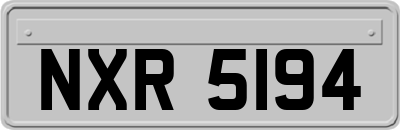 NXR 5194